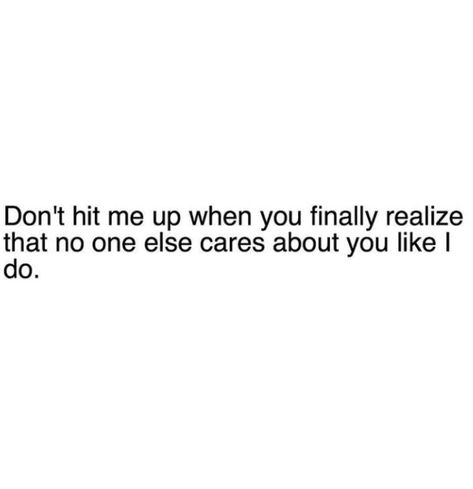 Don't hit me up when you finally realize that no one else cares about you like I do.